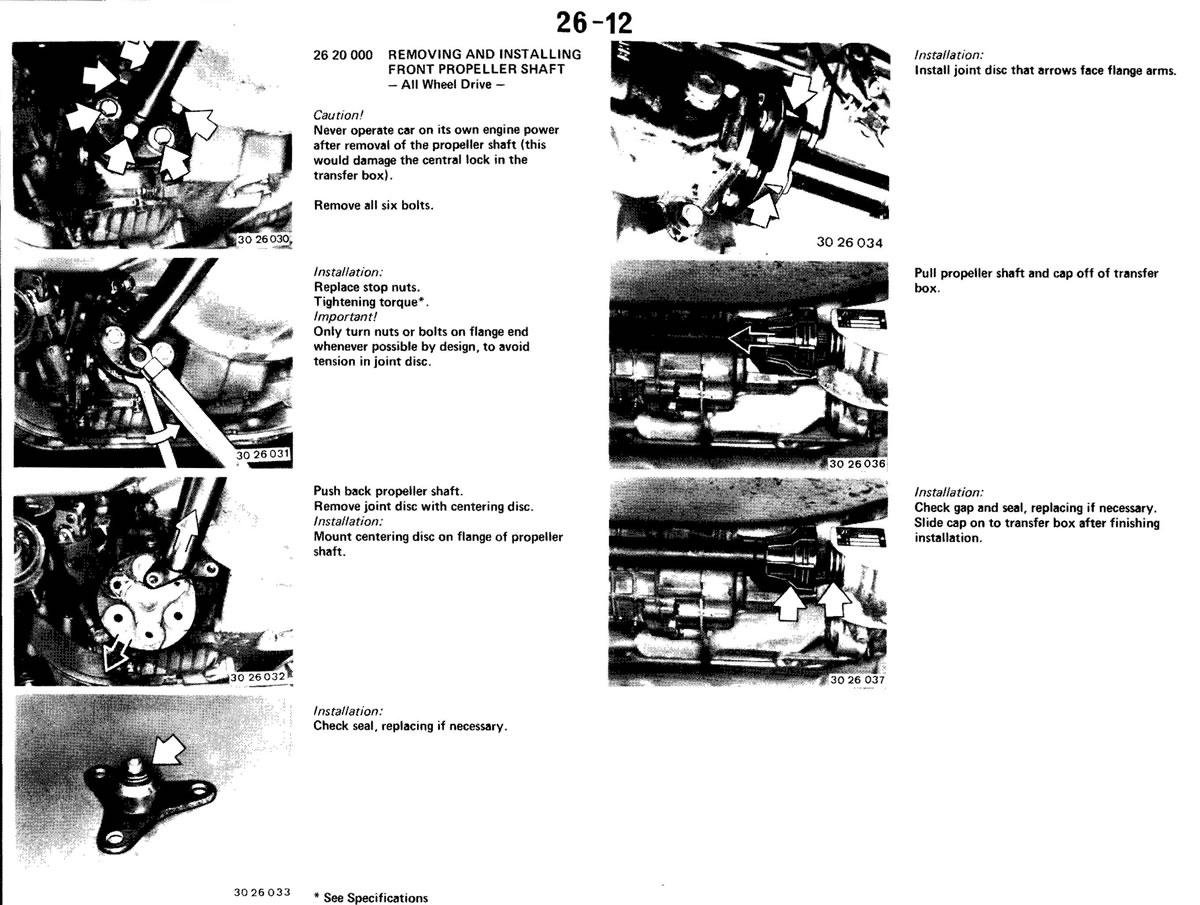 26-12

30 26 030

26 20 000 REMOVING AND INSTALLING FRONT PROPELLER SHAFT
– All Wheel Drive –

Caution!
Never operate car on its own engine power after removal of the propeller shaft (this would damage the central lock in the transfer box).

Remove all six bolts.

30 26 031

Installation:
Replace stop nuts.
Tightening torque*.
Important!
Only turn nuts or bolts on flange end whenever possible by design, to avoid tension in joint disc.

30 26 032

Push back propeller shaft.
Remove joint disc with centering disc.
Installation:
Mount centering disc on flange of propeller shaft.

Installation:
Check seal, replacing if necessary.

30 26 033

* See Specifications

30 26 034

Installation:
Install joint disc that arrows face flange arms.

30 26 036

Pull propeller shaft and cap off of transfer box.

30 26 037

Installation:
Check gap and seal, replacing if necessary.
Slide cap on to transfer box after finishing installation.